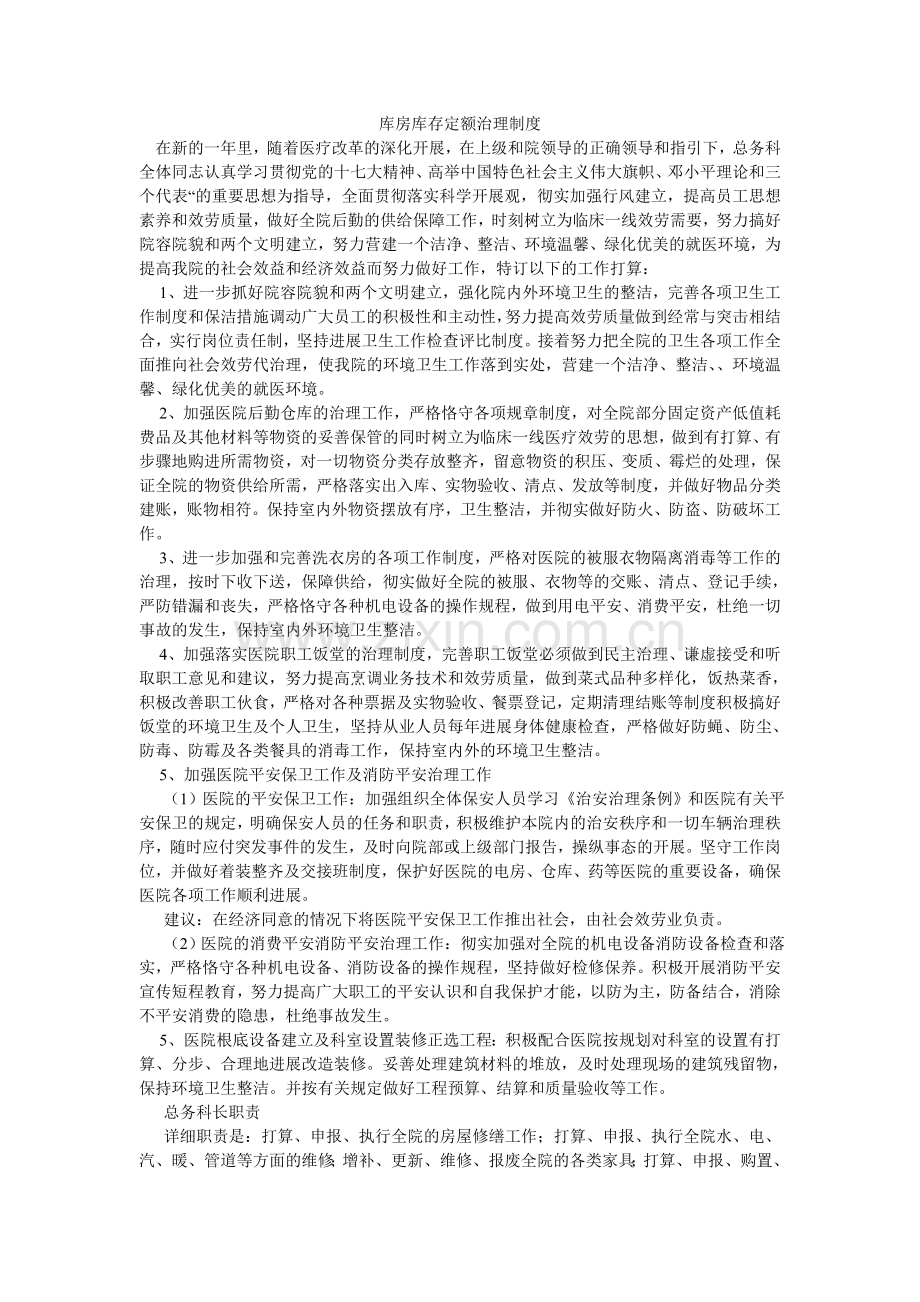 库房库存定额治理制度

在新的一年里，随着医疗改革的深化开展，在上级和院领导的正确领导和指引下，总务科全体同志认真学习贯彻党的十七大精神、高举中国特色社会主义伟大旗帜、邓小平理论和三个代表“的重要思想为指导，全面贯彻落实科学开展观，彻实加强行风建立，提高员工思想素养和效劳质量，做好全院后勤的供给保障工作，时刻树立为临床一线效劳需要，努力搞好院容院貌和两个文明建立，努力营建一个洁净、整洁、环境温馨、绿化优美的就医环境，为提高我院的社会效益和经济效益而努力做好工作，特订以下的工作打算：

1、进一步抓好院容院貌和两个文明建立，强化院内外环境卫生的整洁，完善各项卫生工作制度和保洁措施调动广大员工的积极性和主动性，努力提高效劳质量做到经常与突击相结合，实行岗位责任制，坚持进展卫生工作检查评比制度。接着努力把全院的卫生各项工作全面推向社会效劳代治理，使我院的环境卫生工作落到实处，营建一个洁净、整洁、、环境温馨、绿化优美的就医环境。

2、加强医院后勤仓库的治理工作，严格恪守各项规章制度，对全院部分固定资产低值耗费品及其他材料等物资的妥善保管的同时树立为临床一线医疗效劳的思想，做到有打算、有步骤地购进所需物资，对一切物资分类存放整齐，留意物资的积压、变质、霉烂的处理，保证全院的物资供给所需，严格落实出入库、实物验收、清点、发放等制度，并做好物品分类建账，账物相符。保持室内外物资摆放有序，卫生整洁，并彻实做好防火、防盗、防破坏工作。

3、进一步加强和完善洗衣房的各项工作制度，严格对医院的被服衣物隔离消毒等工作的治理，按时下收下送，保障供给，彻实做好全院的被服、衣物等的交账、清点、登记手续，严防错漏和丧失，严格恪守各种机电设备的操作规程，做到用电平安、消费平安，杜绝一切事故的发生，保持室内外环境卫生整洁。

4、加强落实医院职工饭堂的治理制度，完善职工饭堂必须做到民主治理、谦虚接受和听取职工意见和建议，努力提高烹调业务技术和效劳质量，做到菜式品种多样化，饭热菜香，积极改善职工伙食，严格对各种票据及实物验收、餐票登记，定期清理结账等制度积极搞好饭堂的环境卫生及个人卫生，坚持从业人员每年进展身体健康检查，严格做好防蝇、防尘、防毒、防霉及各类餐具的消毒工作，保持室内外的环境卫生整洁。

5、加强医院平安保卫工作及消防平安治理工作

（1）医院的平安保卫工作：加强组织全体保安人员学习《治安治理条例》和医院有关平安保卫的规定，明确保安人员的任务和职责，积极维护本院内的治安秩序和一切车辆治理秩序，随时应付突发事件的发生，及时向院部或上级部门报告，操纵事态的开展。坚守工作岗位，并做好着装整齐及交接班制度，保护好医院的电房、仓库、药等医院的重要设备，确保医院各项工作顺利进展。

建议：在经济同意的情况下将医院平安保卫工作推出社会，由社会效劳业负责。

（2）医院的消费平安消防平安治理工作：彻实加强对全院的机电设备消防设备检查和落实，严格恪守各种机电设备、消防设备的操作规程，坚持做好检修保养。积极开展消防平安宣传短程教育，努力提高广大职工的平安认识和自我保护才能，以防为主，防备结合，消除不平安消费的隐患，杜绝事故发生。

5、医院根底设备建立及科室设置装修正选工程：积极配合医院按规划对科室的设置有打算、分步、合理地进展改造装修。妥善处理建筑材料的堆放，及时处理现场的建筑残留物，保持环境卫生整洁。并按有关规定做好工程预算、结算和质量验收等工作。

总务科长职责

详细职责是：打算、申报、执行全院的房屋修缮工作；打算、申报、执行全院水、电、汽、暖、管道等方面的维修 增补、更新、维修、报废全院的各类家具；打算、申报、购置、

www.zixin.com.cn